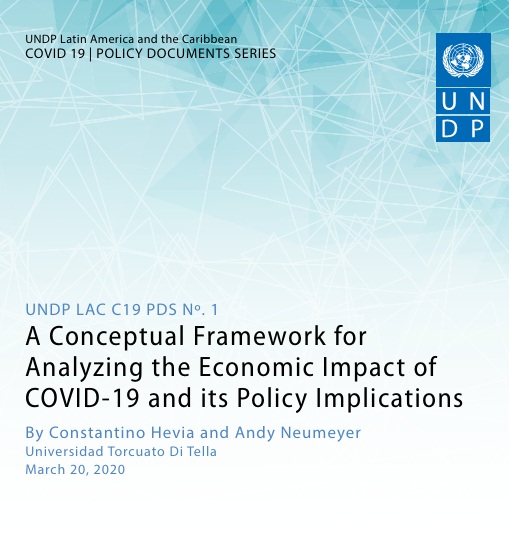 UNDP Latin America and the Caribbean
COVID 19 | POLICY DOCUMENTS SERIES

U N
D P

UNDP LAC C19 PDS Nº. 1
A Conceptual Framework for Analyzing the Economic Impact of COVID-19 and its Policy Implications

By Constantino Hevia and Andy Neumeyer
Universidad Torcuato Di Tella
March 20, 2020